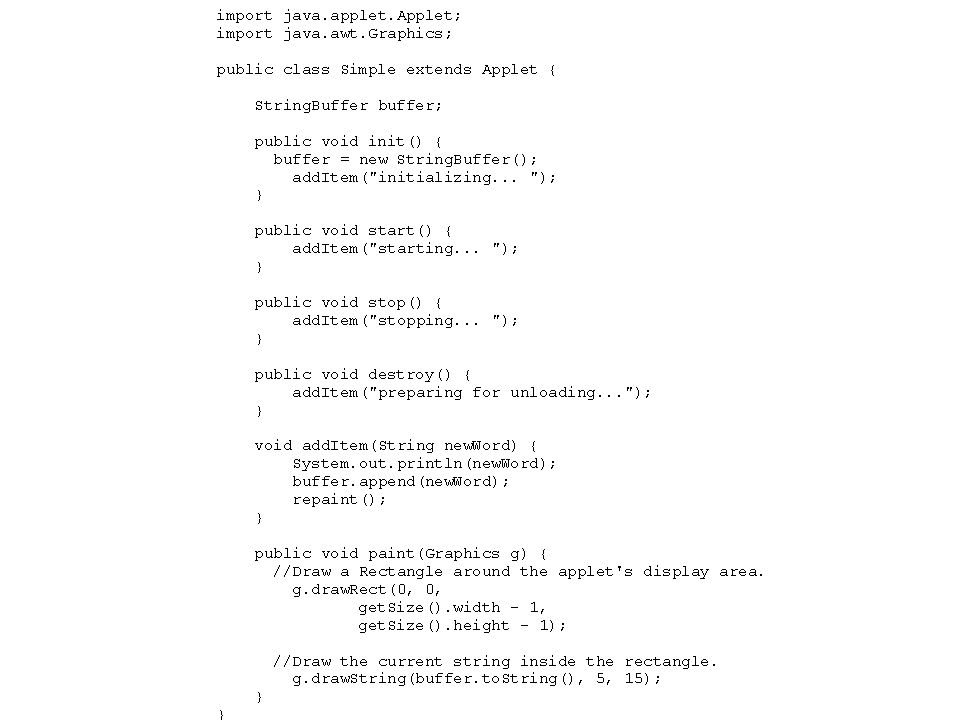 import java.applet.Applet;
import java.awt.Graphics;

public class Simple extends Applet {

    StringBuffer buffer;

    public void init() {
      buffer = new StringBuffer();
        addItem("initializing... ");
    }

    public void start() {
        addItem("starting... ");
    }

    public void stop() {
        addItem("stopping... ");
    }

    public void destroy() {
        addItem("preparing for unloading...");
    }

    void addItem(String newWord) {
        System.out.println(newWord);
        buffer.append(newWord);
        repaint();
    }

    public void paint(Graphics g) {
      //Draw a Rectangle around the applet's display area.
        g.drawRect(0, 0,
               getSize().width - 1,
               getSize().height - 1);

      //Draw the current string inside the rectangle.
        g.drawString(buffer.toString(), 5, 15);
    }
}